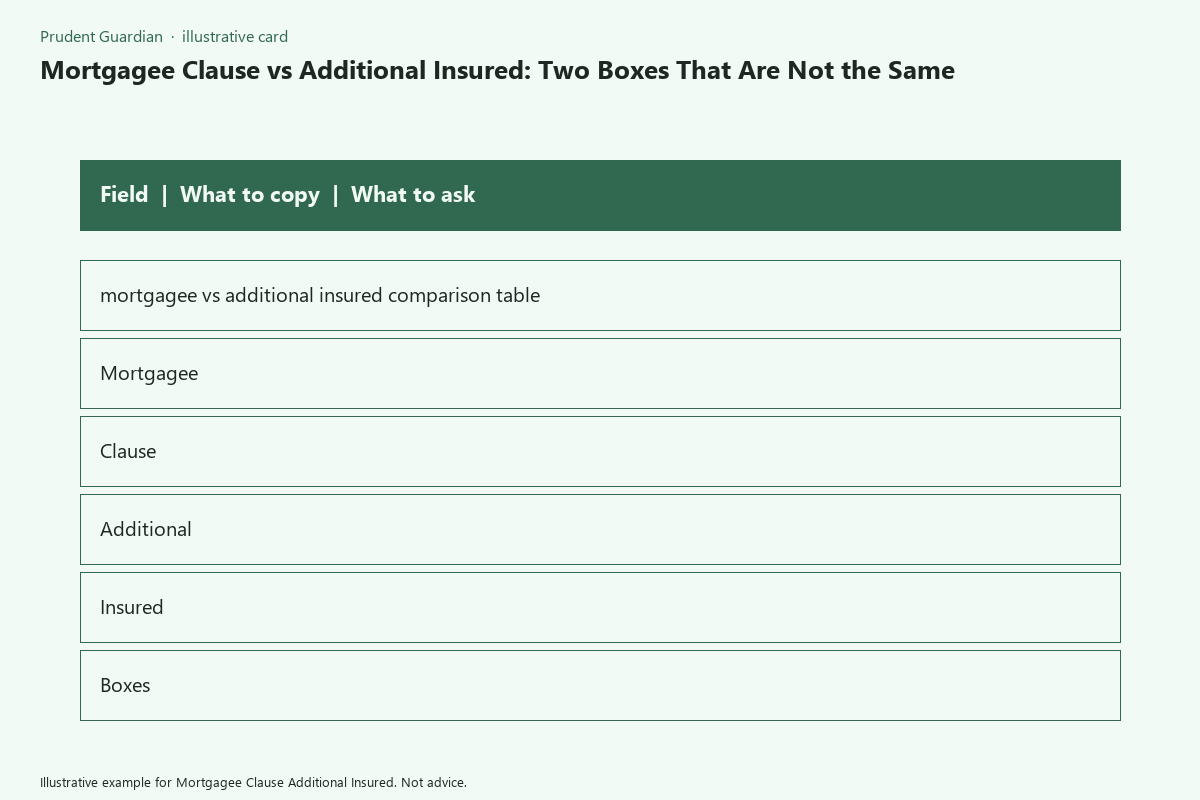 Prudent Guardian · illustrative card

Mortgagee Clause vs Additional Insured: Two Boxes That Are Not the Same

Field | What to copy | What to ask

mortgagee vs additional insured comparison table

Mortgagee

Clause

Additional

Insured

Boxes

Illustrative example for Mortgagee Clause Additional Insured. Not advice.